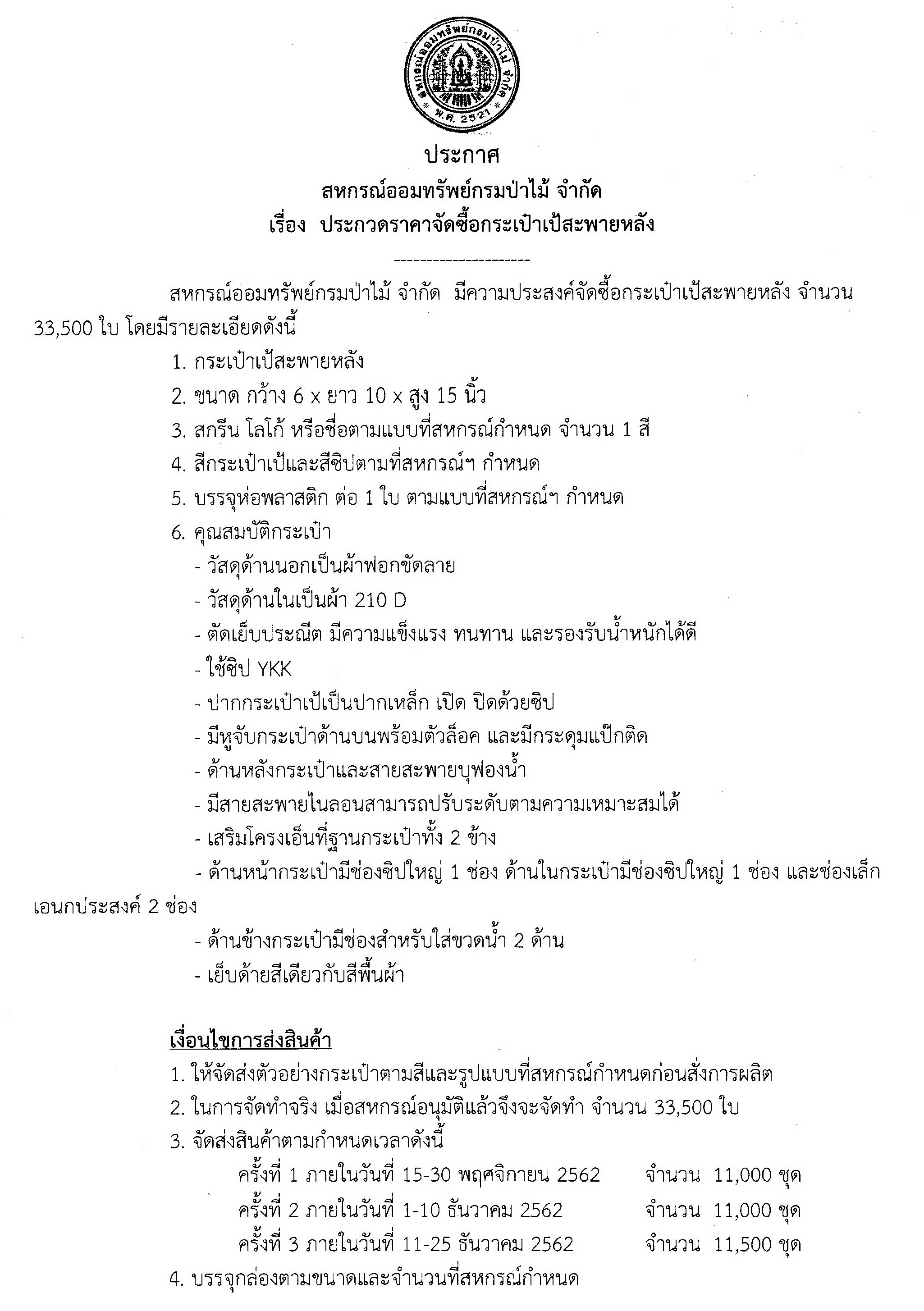 สหกรณ์ออมทรัพย์กรมป่าไม้ จำกัด
พ.ศ. 2521

ประกาศ
สหกรณ์ออมทรัพย์กรมป่าไม้ จำกัด
เรื่อง ประกวดราคาจัดซื้อกระเป๋าเป้สะพายหลัง

---------------------

สหกรณ์ออมทรัพย์กรมป่าไม้ จำกัด มีความประสงค์จัดซื้อกระเป๋าเป้สะพายหลัง จำนวน 33,500 ใบ โดยมีรายละเอียดดังนี้

1. กระเป๋าเป้สะพายหลัง
2. ขนาด กว้าง 6 x ยาว 10 x สูง 15 นิ้ว
3. สกรีน โลโก้ หรือชื่อตามแบบที่สหกรณ์กำหนด จำนวน 1 สี
4. สีกระเป๋าเป้และสีซิปตามที่สหกรณ์ฯ กำหนด
5. บรรจุห่อพลาสติก ต่อ 1 ใบ ตามแบบที่สหกรณ์ฯ กำหนด
6. คุณสมบัติกระเป๋า
- วัสดุด้านนอกเป็นผ้าฟอกขัดลาย
- วัสดุด้านในเป็นผ้า 210 D
- ตัดเย็บประณีต มีความแข็งแรง ทนทาน และรองรับน้ำหนักได้ดี
- ใช้ซิป YKK
- ปากกระเป๋าเป้เป็นปากเหล็ก เปิด ปิดด้วยซิป
- มีหูจับกระเป๋าด้านบนพร้อมตัวล็อค และมีกระดุมแป๊กติด
- ด้านหลังกระเป๋าและสายสะพายบุฟองน้ำ
- มีสายสะพายไนลอนสามารถปรับระดับตามความเหมาะสมได้
- เสริมโครงเอ็นที่ฐานกระเป๋าทั้ง 2 ข้าง
- ด้านหน้ากระเป๋ามีช่องซิปใหญ่ 1 ช่อง ด้านในกระเป๋ามีช่องซิปใหญ่ 1 ช่อง และช่องเล็กเอนกประสงค์ 2 ช่อง
- ด้านข้างกระเป๋ามีช่องสำหรับใส่ขวดน้ำ 2 ด้าน
- เย็บด้ายสีเดียวกับสีพื้นผ้า

เงื่อนไขการส่งสินค้า
1. ให้จัดส่งตัวอย่างกระเป๋าตามสีและรูปแบบที่สหกรณ์กำหนดก่อนสั่งการผลิต
2. ในการจัดทำจริง เมื่อสหกรณ์อนุมัติแล้วจึงจะจัดทำ จำนวน 33,500 ใบ
3. จัดส่งสินค้าตามกำหนดเวลาดังนี้
ครั้งที่ 1 ภายในวันที่ 15-30 พฤศจิกายน 2562 จำนวน 11,000 ชุด
ครั้งที่ 2 ภายในวันที่ 1-10 ธันวาคม 2562 จำนวน 11,000 ชุด
ครั้งที่ 3 ภายในวันที่ 11-25 ธันวาคม 2562 จำนวน 11,500 ชุด
4. บรรจุกล่องตามขนาดและจำนวนที่สหกรณ์กำหนด